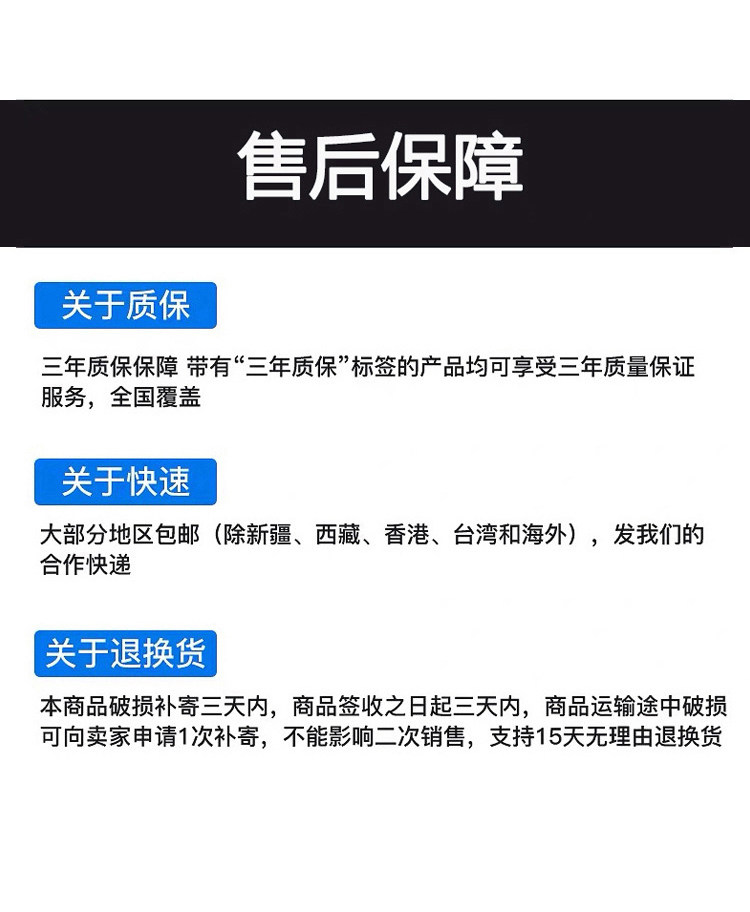 售后保障

关于质保

三年质保保障 带有“三年质保”标签的产品均可享受三年质量保证服务，全国覆盖

关于快速

大部分地区包邮（除新疆、西藏、香港、台湾和海外），发我们的合作快递

关于退换货

本商品破损补寄三天内，商品签收之日起三天内，商品运输途中破损可向卖家申请1次补寄，不能影响二次销售，支持15天无理由退换货